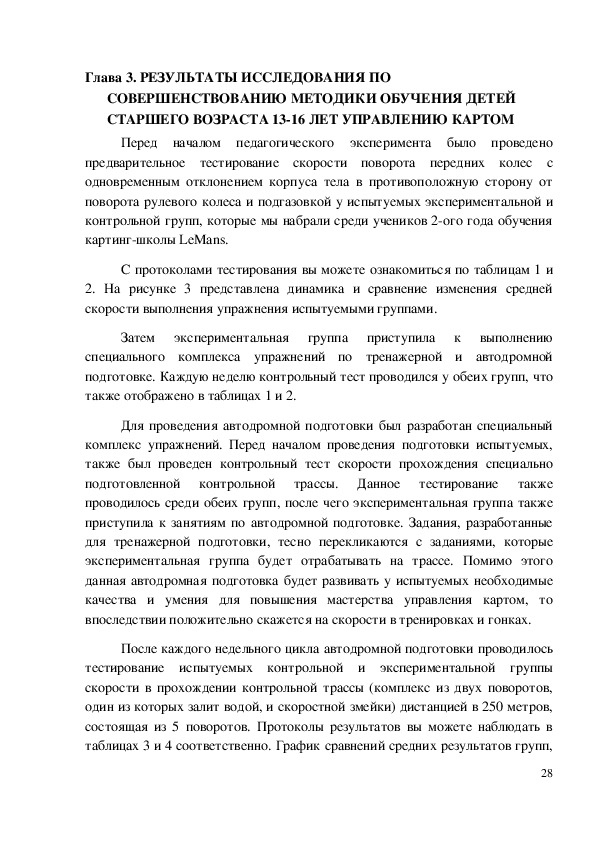 Глава 3. РЕЗУЛЬТАТЫ ИССЛЕДОВАНИЯ ПО СОВЕРШЕНСТВОВАНИЮ МЕТОДИКИ ОБУЧЕНИЯ ДЕТЕЙ СТАРШЕГО ВОЗРАСТА 13-16 ЛЕТ УПРАВЛЕНИЮ КАРТОМ

Перед началом педагогического эксперимента было проведено предварительное тестирование скорости поворота передних колес с одновременным отклонением корпуса тела в противоположную сторону от поворота рулевого колеса и подгазовкой у испытуемых экспериментальной и контрольной групп, которые мы набрали среди учеников 2-ого года обучения картинг-школы LeMans.

С протоколами тестирования вы можете ознакомиться по таблицам 1 и 2. На рисунке 3 представлена динамика и сравнение изменения средней скорости выполнения упражнения испытуемыми группами.

Затем экспериментальная группа приступила к выполнению специального комплекса упражнений по тренажерной и автодромной подготовке. Каждую неделю контрольный тест проводился у обеих групп, что также отображено в таблицах 1 и 2.

Для проведения автодромной подготовки был разработан специальный комплекс упражнений. Перед началом проведения подготовки испытуемых, также был проведен контрольный тест скорости прохождения специально подготовленной контрольной трассы. Данное тестирование также проводилось среди обеих групп, после чего экспериментальная группа также приступила к занятиям по автодромной подготовке. Задания, разработанные для тренажерной подготовки, тесно перекликаются с заданиями, которые экспериментальная группа будет отрабатывать на трассе. Помимо этого данная автодромная подготовка будет развивать у испытуемых необходимые качества и умения для повышения мастерства управления картом, то впоследствии положительно скажется на скорости в тренировках и гонках.

После каждого недельного цикла автодромной подготовки проводилось тестирование испытуемых контрольной и экспериментальной группы скорости в прохождении контрольной трассы (комплекс из двух поворотов, один из которых залит водой, и скоростной змейки) дистанцией в 250 метров, состоящая из 5 поворотов. Протоколы результатов вы можете наблюдать в таблицах 3 и 4 соответственно. График сравнений средних результатов групп,

28